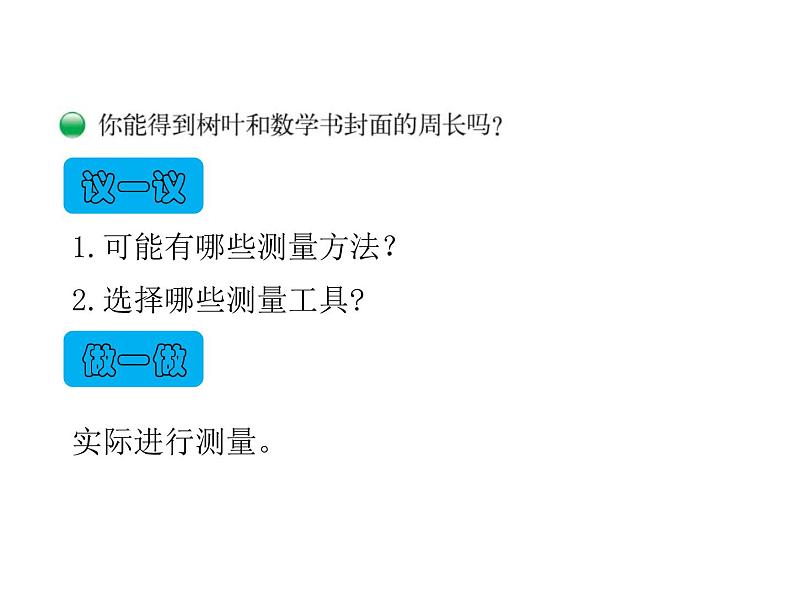 你能得到树叶和数学书封面的周长吗？

议一议

1. 可能有哪些测量方法？

2. 选择哪些测量工具？

做一做

实际进行测量。